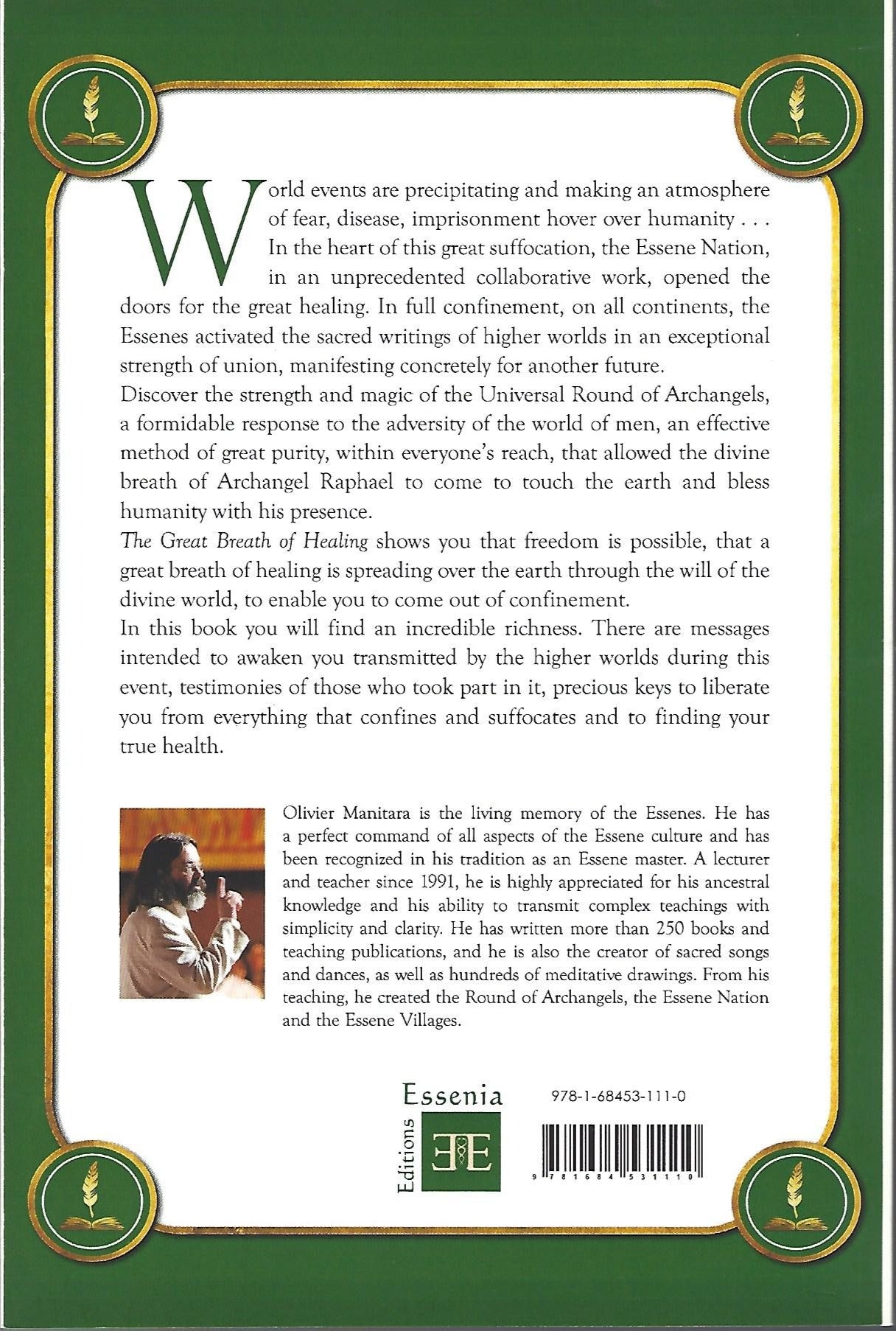 World events are precipitating and making an atmosphere of fear, disease, imprisonment hover over humanity . . . In the heart of this great suffocation, the Essene Nation, in an unprecedented collaborative work, opened the doors for the great healing. In full confinement, on all continents, the Essenes activated the sacred writings of higher worlds in an exceptional strength of union, manifesting concretely for another future.

Discover the strength and magic of the Universal Round of Archangels, a formidable response to the adversity of the world of men, an effective method of great purity, within everyone's reach, that allowed the divine breath of Archangel Raphael to come to touch the earth and bless humanity with his presence.

The Great Breath of Healing shows you that freedom is possible, that a great breath of healing is spreading over the earth through the will of the divine world, to enable you to come out of confinement.

In this book you will find an incredible richness. There are messages intended to awaken you transmitted by the higher worlds during this event, testimonies of those who took part in it, precious keys to liberate you from everything that confines and suffocates and to finding your true health.

Olivier Manitara is the living memory of the Essenes. He has a perfect command of all aspects of the Essene culture and has been recognized in his tradition as an Essene master. A lecturer and teacher since 1991, he is highly appreciated for his ancestral knowledge and his ability to transmit complex teachings with simplicity and clarity. He has written more than 250 books and teaching publications, and he is also the creator of sacred songs and dances, as well as hundreds of meditative drawings. From his teaching, he created the Round of Archangels, the Essene Nation and the Essene Villages.

Essenia
Editions

978-1-68453-111-0

9 781684 531110